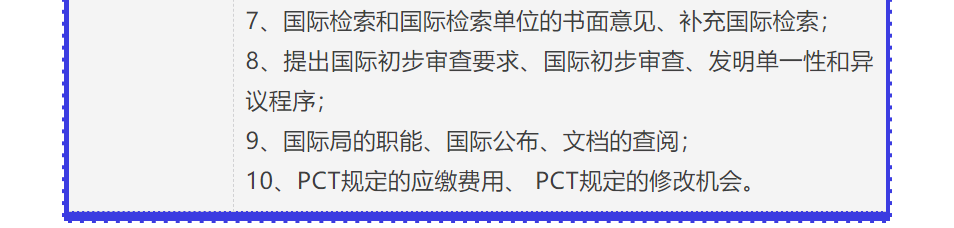 7、国际检索和国际检索单位的书面意见、补充国际检索；
8、提出国际初步审查要求、国际初步审查、发明单一性和异议程序；
9、国际局的职能、国际公布、文档的查阅；
10、PCT规定的应缴费用、 PCT规定的修改机会。